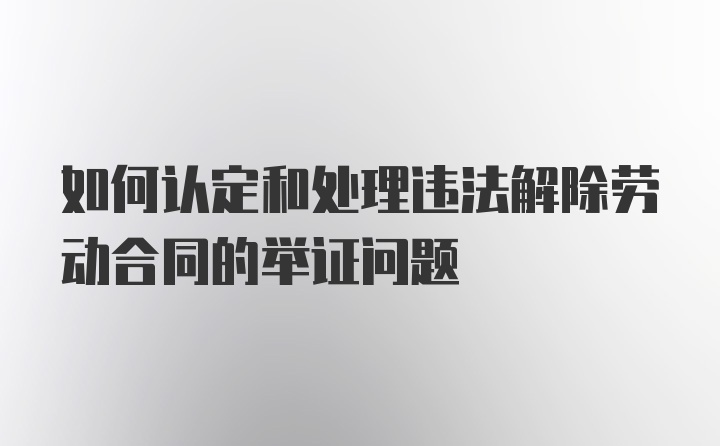 如何认定和处理违法解除劳动合同的举证问题